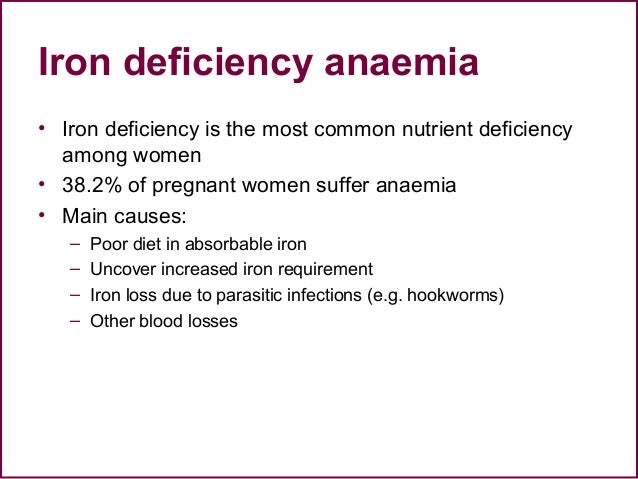 Iron deficiency anaemia

• Iron deficiency is the most common nutrient deficiency among women
• 38.2% of pregnant women suffer anaemia
• Main causes:
  – Poor diet in absorbable iron
  – Uncover increased iron requirement
  – Iron loss due to parasitic infections (e.g. hookworms)
  – Other blood losses